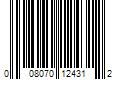 0 08070 12431 2